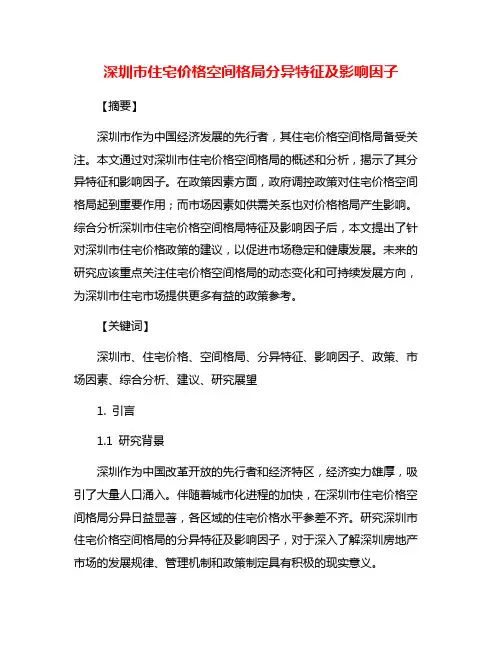 深圳市住宅价格空间格局分异特征及影响因子

【摘要】

深圳市作为中国经济发展的先行者，其住宅价格空间格局备受关注。本文通过对深圳市住宅价格空间格局的概述和分析，揭示了其分异特征和影响因子。在政策因素方面，政府调控政策对住宅价格空间格局起到重要作用；而市场因素如供需关系也对价格格局产生影响。综合分析深圳市住宅价格空间格局特征及影响因子后，本文提出了针对深圳市住宅价格政策的建议，以促进市场稳定和健康发展。未来的研究应该重点关注住宅价格空间格局的动态变化和可持续发展方向，为深圳市住宅市场提供更多有益的政策参考。

【关键词】

深圳市、住宅价格、空间格局、分异特征、影响因子、政策、市场因素、综合分析、建议、研究展望

1. 引言

1.1 研究背景

深圳作为中国改革开放的先行者和经济特区，经济实力雄厚，吸引了大量人口涌入。伴随着城市化进程的加快，在深圳市住宅价格空间格局分异日益显著，各区域的住宅价格水平参差不齐。研究深圳市住宅价格空间格局的分异特征及影响因子，对于深入了解深圳房地产市场的发展规律、管理机制和政策制定具有积极的现实意义。